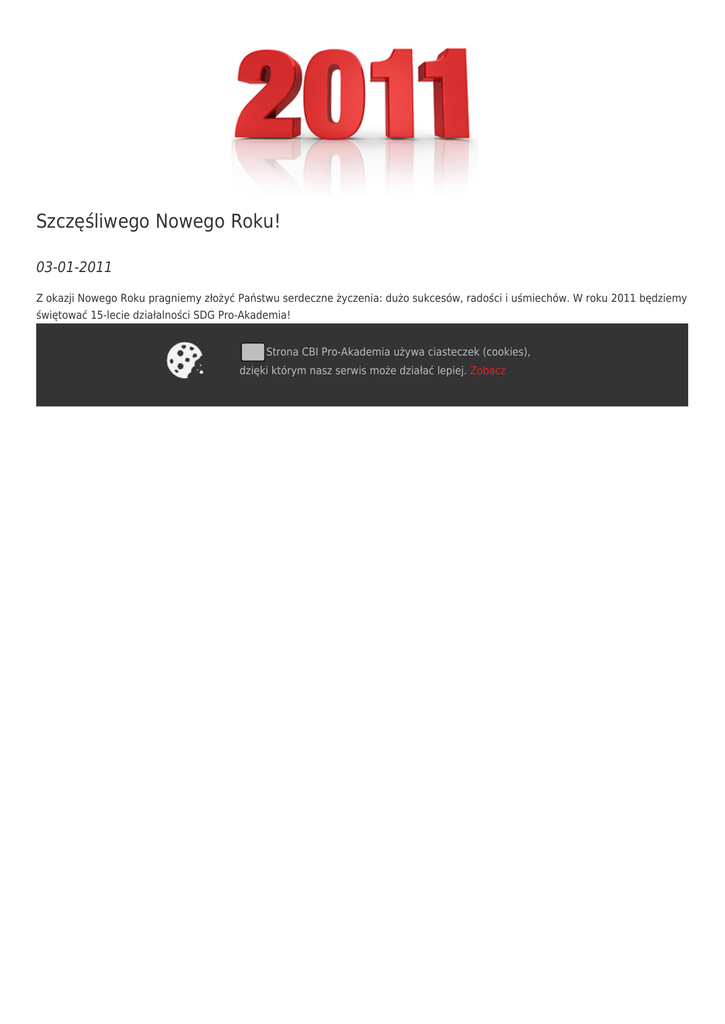 2011

Szczęśliwego Nowego Roku!

03-01-2011

Z okazji Nowego Roku pragniemy złożyć Państwu serdeczne życzenia: dużo sukcesów, radości i uśmiechów. W roku 2011 będziemy świętować 15-lecie działalności SDG Pro-Akademia!

Strona CBI Pro-Akademia używa ciasteczek (cookies), dzięki którym nasz serwis może działać lepiej. Zobacz